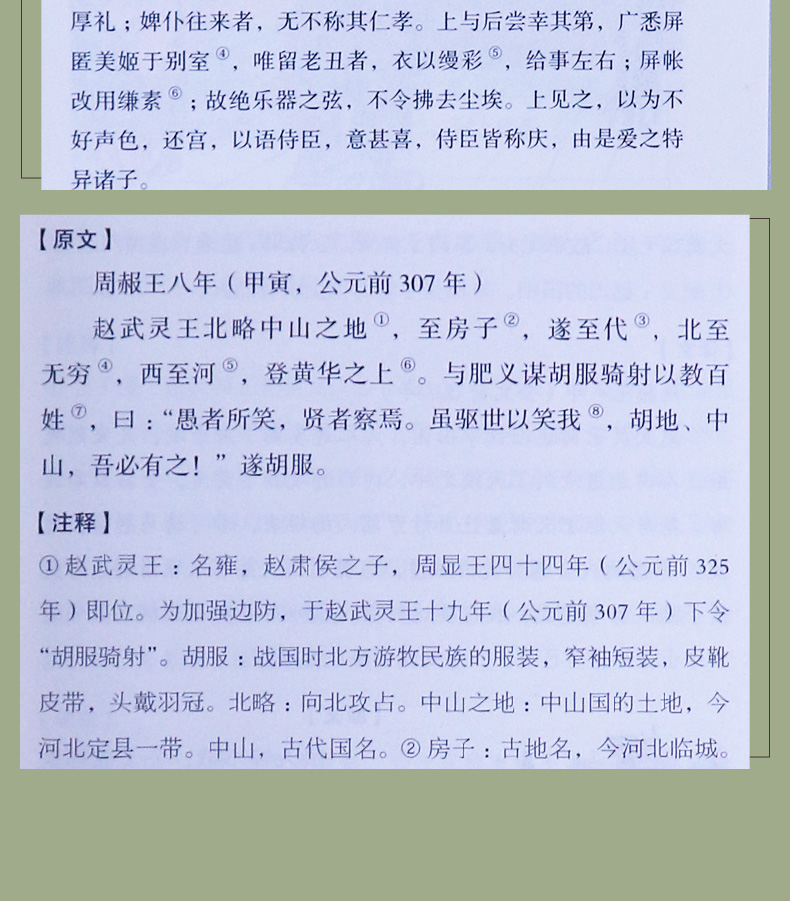 厚礼；婢仆往来者，无不称其仁孝。上与后尝幸其第，广悉屏匿美姬于别室$^{4}$，唯留老丑者，衣以缦彩$^{5}$，给事左右；屏帐改用缣素$^{6}$；故绝乐器之弦，不令拂去尘埃。上见之，以为不好声色，还宫，以语侍臣，意甚喜，侍臣皆称庆，由是爱之特异诸子。

【原文】

周赧王八年（甲寅，公元前307年）

赵武灵王北略中山之地$^{1}$，至房子$^{2}$，遂至代$^{3}$，北至无穷$^{4}$，西至河$^{5}$，登黄华之上$^{6}$。与肥义谋胡服骑射以教百姓$^{7}$，曰：“愚者所笑，贤者察焉。虽驱世以笑我$^{8}$，胡地、中山，吾必有之！”遂胡服。

【注释】

①赵武灵王：名雍，赵肃侯之子，周显王四十四年（公元前325年）即位。为加强边防，于赵武灵王十九年（公元前307年）下令“胡服骑射”。胡服：战国时北方游牧民族的服装，窄袖短装，皮靴皮带，头戴羽冠。北略：向北攻占。中山之地：中山国的土地，今河北定县一带。中山，古代国名。②房子：古地名，今河北临城。